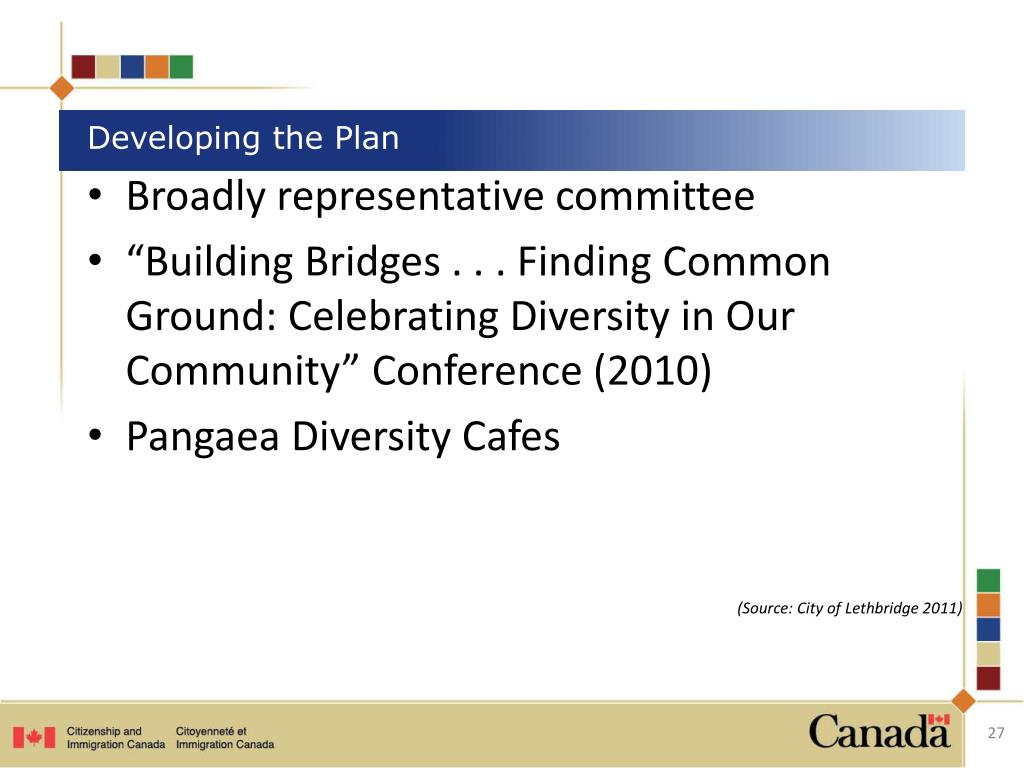 Developing the Plan

• Broadly representative committee
• “Building Bridges . . . Finding Common Ground: Celebrating Diversity in Our Community” Conference (2010)
• Pangaea Diversity Cafes

(Source: City of Lethbridge 2011)

Citizenship and Immigration Canada Citoyenneté et Immigration Canada

Canada

27